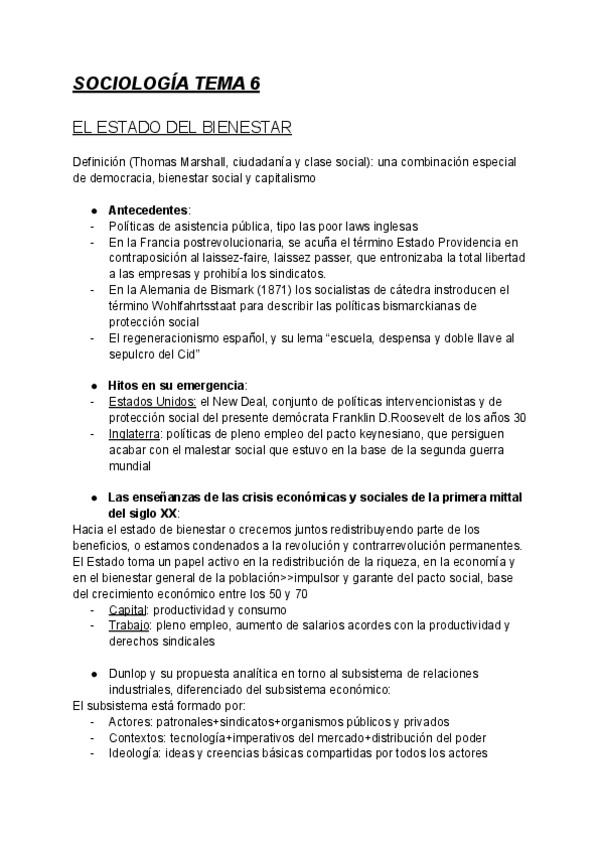 SOCIOLOGÍA TEMA 6

EL ESTADO DEL BIENESTAR

Definición (Thomas Marshall, ciudadanía y clase social): una combinación especial de democracia, bienestar social y capitalismo

● Antecedentes:
- Políticas de asistencia pública, tipo las poor laws inglesas
- En la Francia postrevolucionaria, se acuña el término Estado Providencia en contraposición al laissez-faire, laissez passer, que entronizaba la total libertad a las empresas y prohibía los sindicatos.
- En la Alemania de Bismark (1871) los socialistas de cátedra instroducen el término Wohlfahrtsstaat para describir las políticas bismarckianas de protección social
- El regeneracionismo español, y su lema "escuela, despensa y doble llave al sepulcro del Cid"

● Hitos en su emergencia:
- Estados Unidos: el New Deal, conjunto de políticas intervencionistas y de protección social del presente demócrata Franklin D.Roosevelt de los años 30
- Inglaterra: políticas de pleno empleo del pacto keynesiano, que persiguen acabar con el malestar social que estuvo en la base de la segunda guerra mundial

● Las enseñanzas de las crisis económicas y sociales de la primera mittal del siglo XX:
Hacia el estado de bienestar o crecemos juntos redistribuyendo parte de los beneficios, o estamos condenados a la revolución y contrarrevolución permanentes. El Estado toma un papel activo en la redistribución de la riqueza, en la economía y en el bienestar general de la población>>impulsor y garante del pacto social, base del crecimiento económico entre los 50 y 70
- Capital: productividad y consumo
- Trabajo: pleno empleo, aumento de salarios acordes con la productividad y derechos sindicales

● Dunlop y su propuesta analítica en torno al subsistema de relaciones industriales, diferenciado del subsistema económico:
El subsistema está formado por:
- Actores: patronales+sindicatos+organismos públicos y privados
- Contextos: tecnología+imperativos del mercado+distribución del poder
- Ideología: ideas y creencias básicas compartidas por todos los actores